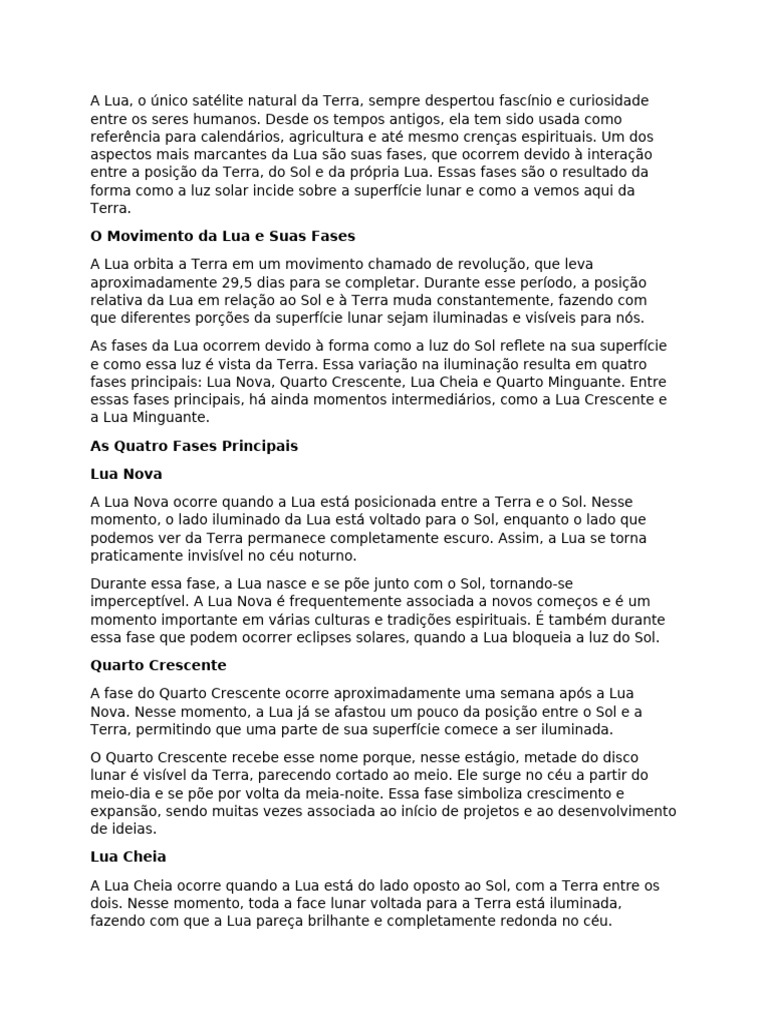 A Lua, o único satélite natural da Terra, sempre despertou fascínio e curiosidade entre os seres humanos. Desde os tempos antigos, ela tem sido usada como referência para calendários, agricultura e até mesmo crenças espirituais. Um dos aspectos mais marcantes da Lua são suas fases, que ocorrem devido à interação entre a posição da Terra, do Sol e da própria Lua. Essas fases são o resultado da forma como a luz solar incide sobre a superfície lunar e como a vemos aqui da Terra.

O Movimento da Lua e Suas Fases

A Lua orbita a Terra em um movimento chamado de revolução, que leva aproximadamente 29,5 dias para se completar. Durante esse período, a posição relativa da Lua em relação ao Sol e à Terra muda constantemente, fazendo com que diferentes porções da superfície lunar sejam iluminadas e visíveis para nós.

As fases da Lua ocorrem devido à forma como a luz do Sol reflete na sua superfície e como essa luz é vista da Terra. Essa variação na iluminação resulta em quatro fases principais: Lua Nova, Quarto Crescente, Lua Cheia e Quarto Minguante. Entre essas fases principais, há ainda momentos intermediários, como a Lua Crescente e a Lua Minguante.

As Quatro Fases Principais

Lua Nova

A Lua Nova ocorre quando a Lua está posicionada entre a Terra e o Sol. Nesse momento, o lado iluminado da Lua está voltado para o Sol, enquanto o lado que podemos ver da Terra permanece completamente escuro. Assim, a Lua se torna praticamente invisível no céu noturno.

Durante essa fase, a Lua nasce e se põe junto com o Sol, tornando-se imperceptível. A Lua Nova é frequentemente associada a novos começos e é um momento importante em várias culturas e tradições espirituais. É também durante essa fase que podem ocorrer eclipses solares, quando a Lua bloqueia a luz do Sol.

Quarto Crescente

A fase do Quarto Crescente ocorre aproximadamente uma semana após a Lua Nova. Nesse momento, a Lua já se afastou um pouco da posição entre o Sol e a Terra, permitindo que uma parte de sua superfície comece a ser iluminada.

O Quarto Crescente recebe esse nome porque, nesse estágio, metade do disco lunar é visível da Terra, parecendo cortado ao meio. Ele surge no céu a partir do meio-dia e se põe por volta da meia-noite. Essa fase simboliza crescimento e expansão, sendo muitas vezes associada ao início de projetos e ao desenvolvimento de ideias.

Lua Cheia

A Lua Cheia ocorre quando a Lua está do lado oposto ao Sol, com a Terra entre os dois. Nesse momento, toda a face lunar voltada para a Terra está iluminada, fazendo com que a Lua pareça brilhante e completamente redonda no céu.